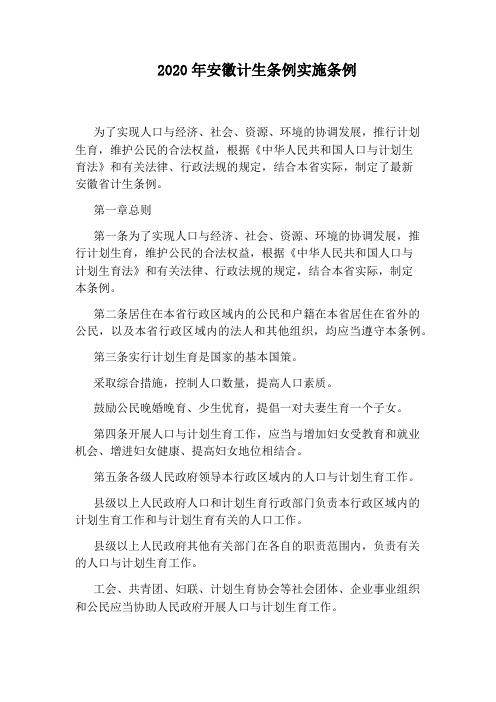 2020 年安徽计生条例实施条例

为了实现人口与经济、社会、资源、环境的协调发展，推行计划生育，维护公民的合法权益，根据《中华人民共和国人口与计划生育法》和有关法律、行政法规的规定，结合本省实际，制定了最新安徽省计生条例。

第一章总则

第一条为了实现人口与经济、社会、资源、环境的协调发展，推行计划生育，维护公民的合法权益，根据《中华人民共和国人口与计划生育法》和有关法律、行政法规的规定，结合本省实际，制定本条例。

第二条居住在本省行政区域内的公民和户籍在本省居住在省外的公民，以及本省行政区域内的法人和其他组织，均应当遵守本条例。

第三条实行计划生育是国家的基本国策。

采取综合措施，控制人口数量，提高人口素质。

鼓励公民晚婚晚育、少生优育，提倡一对夫妻生育一个子女。

第四条开展人口与计划生育工作，应当与增加妇女受教育和就业机会、增进妇女健康、提高妇女地位相结合。

第五条各级人民政府领导本行政区域内的人口与计划生育工作。

县级以上人民政府人口和计划生育行政部门负责本行政区域内的计划生育工作和与计划生育有关的人口工作。

县级以上人民政府其他有关部门在各自的职责范围内，负责有关的人口与计划生育工作。

工会、共青团、妇联、计划生育协会等社会团体、企业事业组织和公民应当协助人民政府开展人口与计划生育工作。